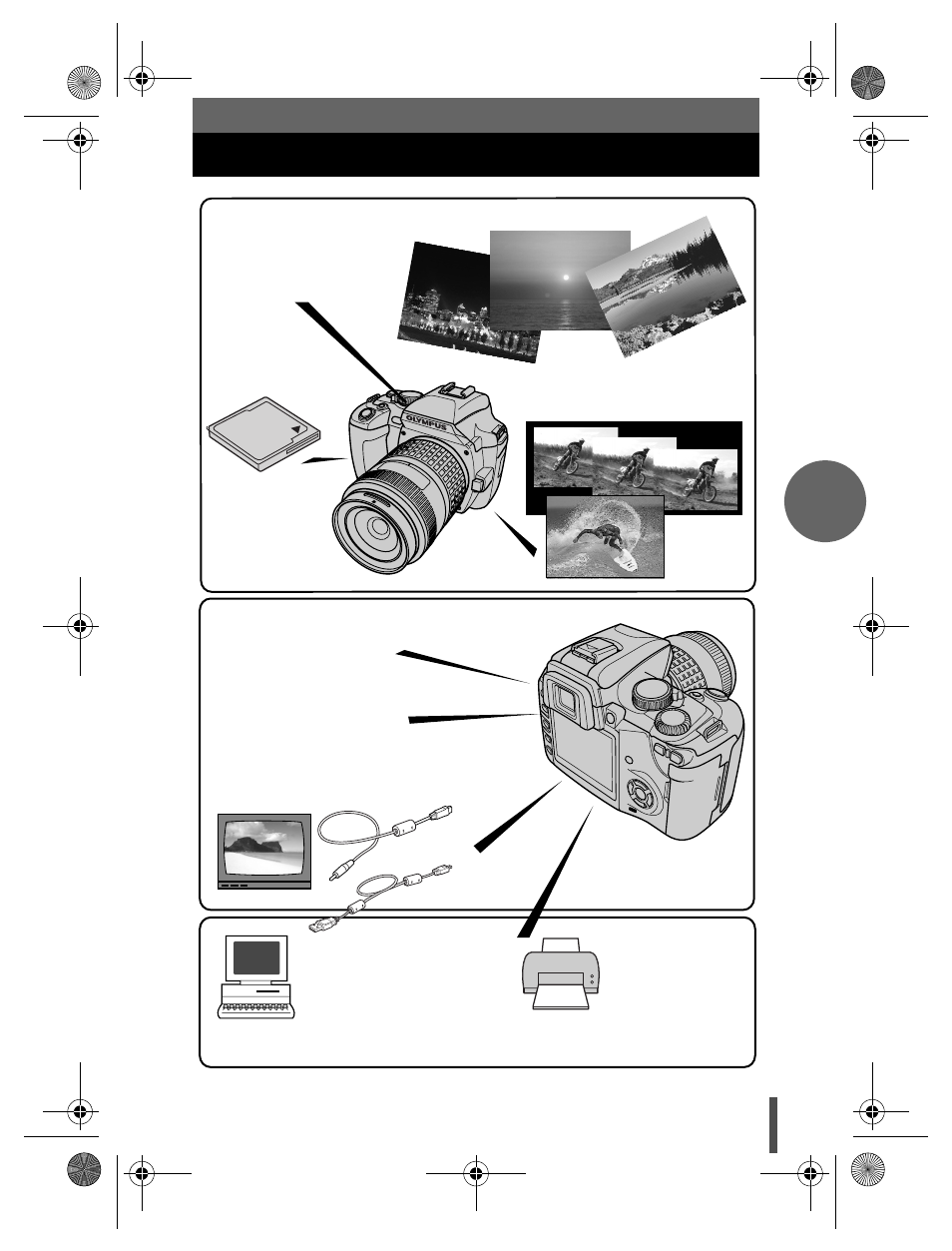 OLYMPUS